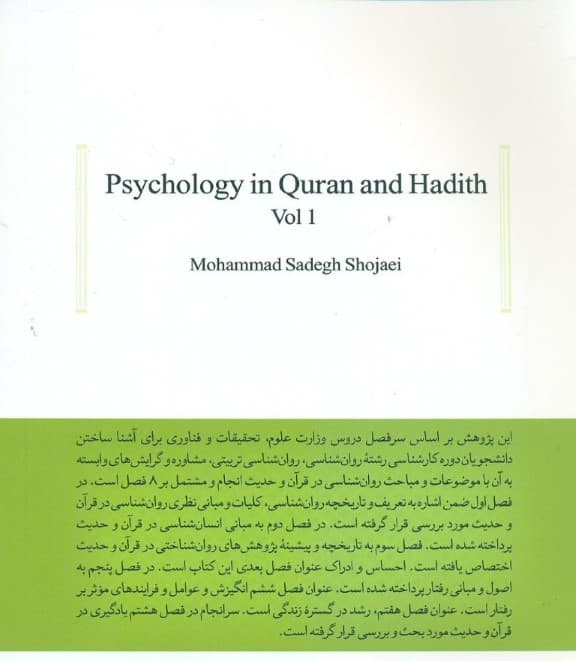 Psychology in Quran and Hadith
Vol 1

Mohammad Sadegh Shojaei

این پژوهش بر اساس سرفصل دروس وزارت علوم، تحقیقات و فناوری برای آشنا ساختن دانشجویان دوره کارشناسی رشتهٔ روان‌شناسی، روان‌شناسی تربیتی، مشاوره و گرایش‌های وابسته به آن با موضوعات و مباحث روان‌شناسی در قرآن و حدیث انجام و مشتمل بر ۸ فصل است. در فصل اول ضمن اشاره به تعریف و تاریخچه روان‌شناسی، کلیات و مبانی نظری روان‌شناسی در قرآن و حدیث مورد بررسی قرار گرفته است. در فصل دوم به مبانی انسان‌شناسی در قرآن و حدیث پرداخته شده است. فصل سوم به تاریخچه و پیشینهٔ پژوهش‌های روان‌شناختی در قرآن و حدیث اختصاص یافته است. احساس و ادراک عنوان فصل بعدی این کتاب است. در فصل پنجم به اصول و مبانی رفتار پرداخته شده است. عنوان فصل ششم انگیزش و عوامل و فرایندهای مؤثر بر رفتار است. عنوان فصل هفتم، رشد در گسترهٔ زندگی است. سرانجام در فصل هشتم یادگیری در قرآن و حدیث مورد بحث و بررسی قرار گرفته است.